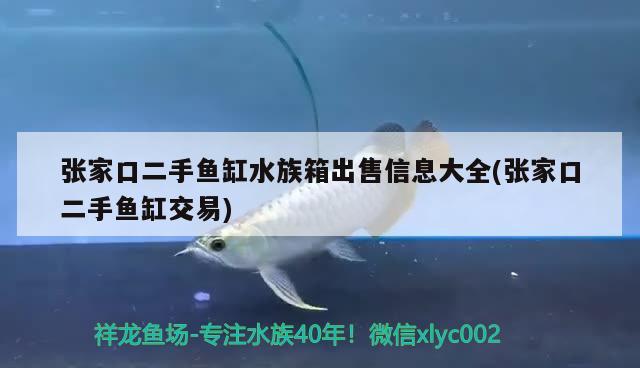 张家口二手鱼缸水族箱出售信息大全(张家口二手鱼缸交易)

祥龙鱼场-专注水族40年！微信xlyc002